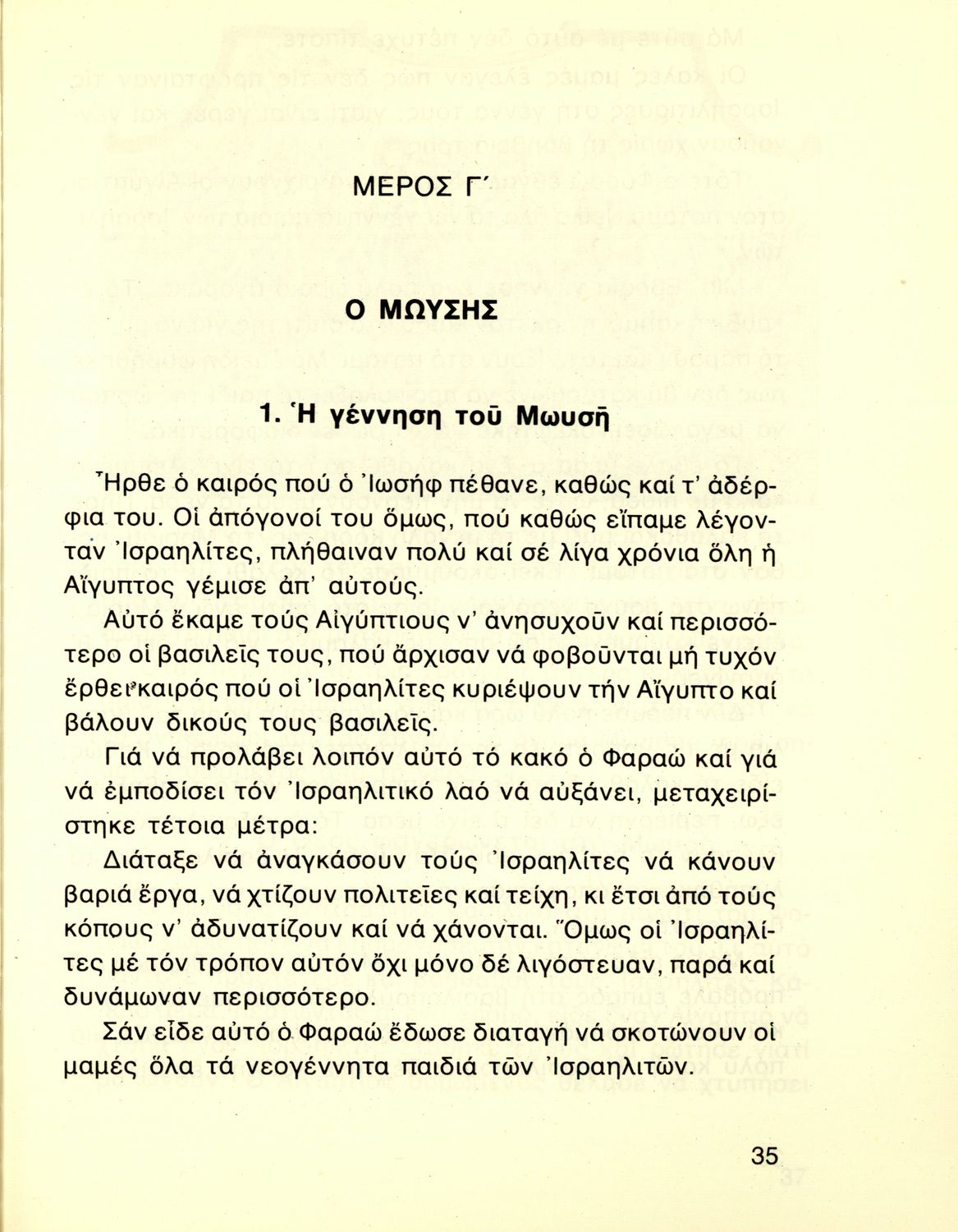 ΜΕΡΟΣ Γ΄

Ο ΜΩΥΣΗΣ

1. Ἡ γέννηση τοῦ Μωυσῆ

Ἦρθε ὁ καιρός πού ὁ Ἰωσήφ πέθανε, καθώς καί τ' ἀδέρφια του. Οἱ ἀπόγονοί του ὅμως, πού καθώς εἴπαμε λέγονταν Ἰσραηλίτες, πλήθαιναν πολύ καί σέ λίγα χρόνια ὅλη ἡ Αἴγυπτος γέμισε ἀπ' αὐτούς.

Αὐτό ἔκαμε τούς Αἰγύπτιους ν' ἀνησυχοῦν καί περισσότερο οἱ βασιλεῖς τους, πού ἄρχισαν νά φοβοῦνται μή τυχόν ἔρθει καιρός πού οἱ Ἰσραηλίτες κυριέψουν τήν Αἴγυπτο καί βάλουν δικούς τους βασιλεῖς.

Γιά νά προλάβει λοιπόν αὐτό τό κακό ὁ Φαραώ καί γιά νά ἐμποδίσει τόν Ἰσραηλιτικό λαό νά αὐξάνει, μεταχειρίστηκε τέτοια μέτρα:

Διάταξε νά ἀναγκάσουν τούς Ἰσραηλίτες νά κάνουν βαριά ἔργα, νά χτίζουν πολιτεῖες καί τείχη, κι ἔτσι ἀπό τούς κόπους ν' ἀδυνατίζουν καί νά χάνονται. Ὅμως οἱ Ἰσραηλίτες μέ τόν τρόπον αὐτόν ὄχι μόνο δέ λιγόστευαν, παρά καί δυνάμωναν περισσότερο.

Σάν εἶδε αὐτό ὁ Φαραώ ἔδωσε διαταγή νά σκοτώνουν οἱ μαμές ὅλα τά νεογέννητα παιδιά τῶν Ἰσραηλιτῶν.

35